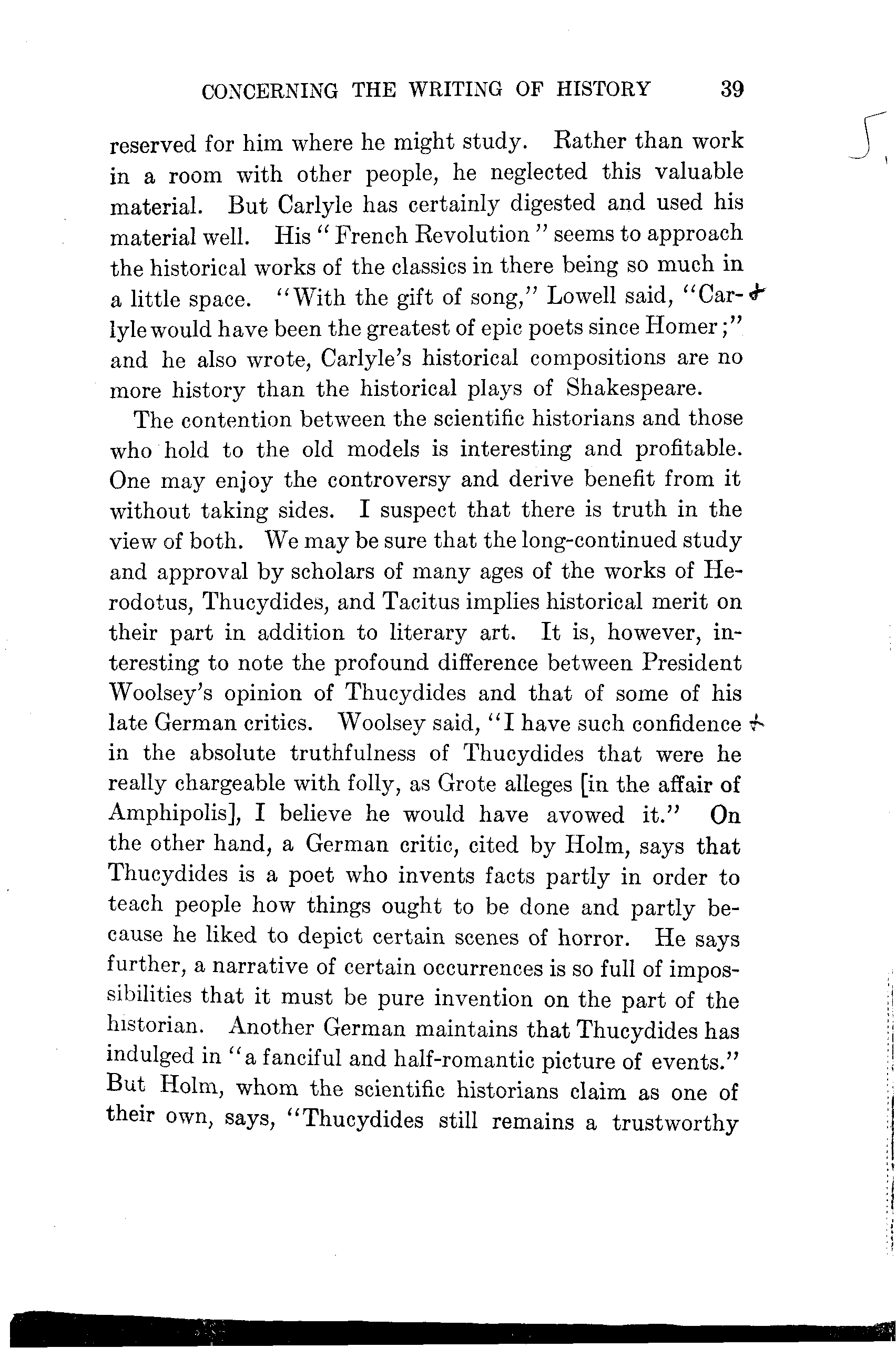 CONCERNING THE WRITING OF HISTORY 39

reserved for him where he might study. Rather than work in a room with other people, he neglected this valuable material. But Carlyle has certainly digested and used his material well. His "French Revolution" seems to approach the historical works of the classics in there being so much in a little space. "With the gift of song," Lowell said, "Carlyle would have been the greatest of epic poets since Homer;" and he also wrote, Carlyle's historical compositions are no more history than the historical plays of Shakespeare.

The contention between the scientific historians and those who hold to the old models is interesting and profitable. One may enjoy the controversy and derive benefit from it without taking sides. I suspect that there is truth in the view of both. We may be sure that the long-continued study and approval by scholars of many ages of the works of Herodotus, Thucydides, and Tacitus implies historical merit on their part in addition to literary art. It is, however, interesting to note the profound difference between President Woolsey's opinion of Thucydides and that of some of his late German critics. Woolsey said, "I have such confidence in the absolute truthfulness of Thucydides that were he really chargeable with folly, as Grote alleges [in the affair of Amphipolis], I believe he would have avowed it." On the other hand, a German critic, cited by Holm, says that Thucydides is a poet who invents facts partly in order to teach people how things ought to be done and partly because he liked to depict certain scenes of horror. He says further, a narrative of certain occurrences is so full of impossibilities that it must be pure invention on the part of the historian. Another German maintains that Thucydides has indulged in "a fanciful and half-romantic picture of events." But Holm, whom the scientific historians claim as one of their own, says, "Thucydides still remains a trustworthy